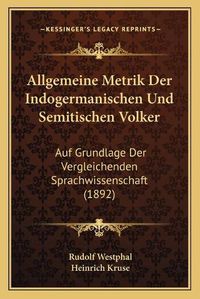 —KESSINGER'S LEGACY REPRINTS—

Allgemeine Metrik Der Indogermanischen Und Semitischen Volker

Auf Grundlage Der Vergleichenden Sprachwissenschaft (1892)

Rudolf Westphal
Heinrich Kruse